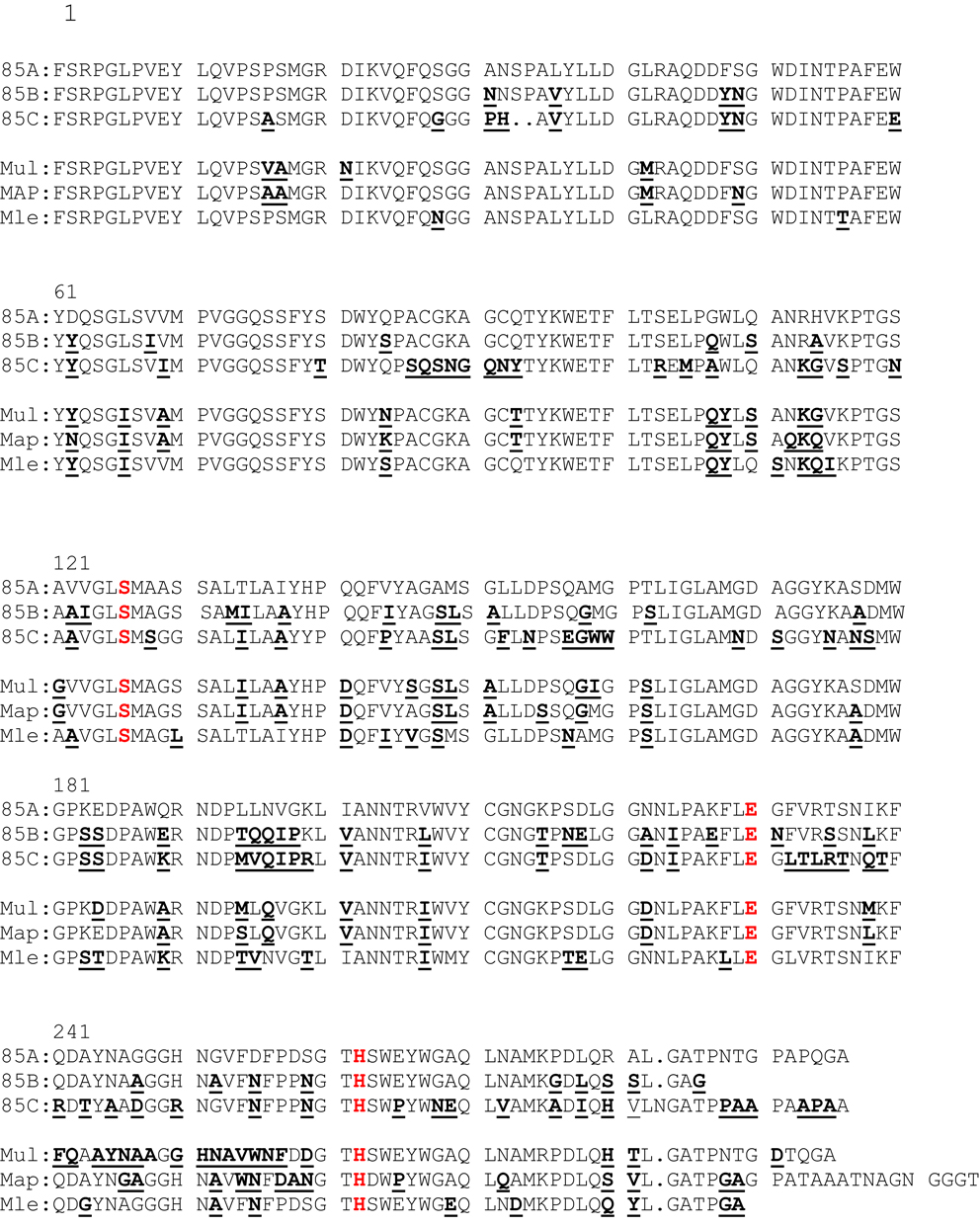 1

85A:FSRPGLPVEY LQVPSPSMGR DIKVQFQSGG ANSPALYLLD GLRAQDDFSG WDINTPAFEW
85B:FSRPGLPVEY LQVPSPSMGR DIKVQFQSGG NNSPAVYLLD GLRAQDDYNG WDINTPAFEW
85C:FSRPGLPVEY LQVPSASMGR DIKVQFQGGG PH..AVYLLD GLRAQDDYNG WDINTPAFEE

Mul:FSRPGLPVEY LQVPSVAMGR NIKVQFQSGG ANSPALYLLD GMRAQDDFSG WDINTPAFEW
MAP:FSRPGLPVEY LQVPSAAMGR DIKVQFQSGG ANSPALYLLD GMRAQDDFNG WDINTPAFEW
Mle:FSRPGLPVEY LQVPSPSMGR DIKVQFQNGG ANSPALYLLD GLRAQDDFSG WDINTTAFEW

61
85A:YDQSGLSVVM PVGGQSSFYS DWYQPACGKA GCQTYKWETF LTSELPGWLQ ANRHVKPTGS
85B:YYQSGLSIVM PVGGQSSFYS DWYSPACGKA GCQTYKWETF LTSELPQWLS ANRAVKPTGS
85C:YYQSGLSVIM PVGGQSSFYT DWYQPSQSNG QNYTYKWETF LTREMPAWLQ ANKGVSPTGN

Mul:YYQSGISVAM PVGGQSSFYS DWYNPACGKA GCTTYKWETF LTSELPQYLS ANKGVKPTGS
Map:YNQSGISVAM PVGGQSSFYS DWYKPACGKA GCTTYKWETF LTSELPQYLS AQKQVKPTGS
Mle:YYQSGISVVM PVGGQSSFYS DWYSPACGKA GCQTYKWETF LTSELPQYLQ SNKQIKPTGS

121
85A:AVVGLSMAAS SALTLAIYHP QQFVYAGAMS GLLDPSQAMG PTLIGLAMGD AGGYKASDMW
85B:AAIGLSMAGS SAMILAAYHP QQFIYAGSLS ALLDPSQGMG PSLIGLAMGD AGGYKAADMW
85C:AAVGLSMSGG SALILAAYYP QQFPYAASLS GFLNPSEGWW PTLIGLAMND SGGYNANSMW

Mul:GVVGLSMAGS SALILAAYHP DQFVYSGSLS ALLDPSQGIG PSLIGLAMGD AGGYKASDMW
Map:GVVGLSMAGS SALILAAYHP DQFVYAGSLS ALLDSSQGMG PSLIGLAMGD AGGYKAADMW
Mle:AAVGLSMAGL SALTLAIYHP DQFIYVGSMS GLLDPSNAMG PSLIGLAMGD AGGYKAADMW

181
85A:GPKEDPAWQR NDPLLNVGKL IANNTRVWVY CGNGKPSDLG GNNLPAKFLE GFVRTSNIKF
85B:GPSSDPAWER NDPTQQIPKL VANNTRLWVY CGNGTPNELG GANIPAEFLE NFVRSSNLKF
85C:GPSSDPAWKR NDPMVQIPRL VANNTRIWVY CGNGTPSDLG GDNIPAKFLE GLTLRTNQTF

Mul:GPKDDPAWAR NDPMLQVGKL VANNTRIWVY CGNGKPSDLG GDNLPAKFLE GFVRTSNMKF
Map:GPKEDPAWAR NDPSLQVGKL VANNTRIWVY CGNGKPSDLG GDNLPAKFLE GFVRTSNLKF
Mle:GPSTDPAWKR NDPTVNVGTL IANNTRIWMY CGNGKPTELG GNNLPAKLLE GLVRTSNIKF

241
85A:QDAYNAGGGH NGVFDFPDSG THSWEYWGAQ LNAMKPDLQR AL.GATPNTG PAPQGA
85B:QDAYNAAGGH NAVFNFPPNG THSWEYWGAQ LNAMKGDLQS SL.GAG
85C:RDTYAADGGR NGVFNFPPNG THSWPYWNEQ LVAMKADIQH VLNGATPPAA PAAPAA

Mul:FQAAYNAAGG HNAVWNFDDG THSWEYWGAQ LNAMRPDLQH TL.GATPNTG DTQGA
Map:QDAYNGAGGH NAVWNFDANG THDWPYWGAQ LQAMKPDLQS VL.GATPGAG PATAAATNAGN GGGT
Mle:QDGYNAGGGH NAVFNFPDSG THSWEYWGEQ LNDMKPDLQQ YL.GATPGA